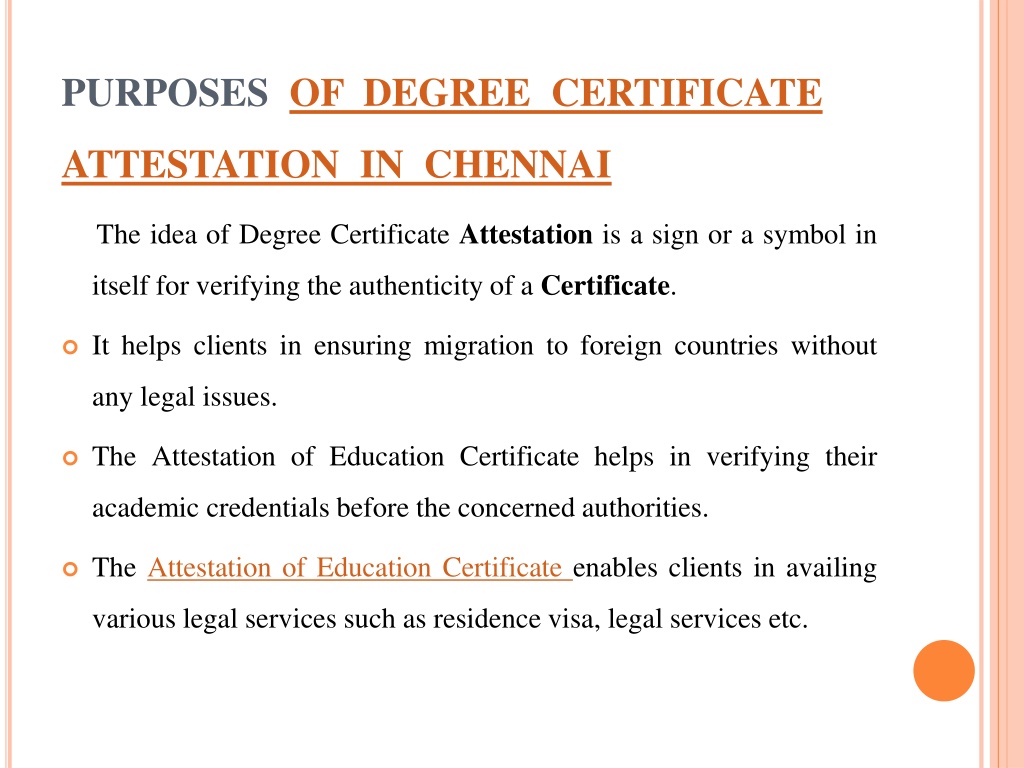 PURPOSES OF DEGREE CERTIFICATE ATTESTATION IN CHENNAI

The idea of Degree Certificate Attestation is a sign or a symbol in itself for verifying the authenticity of a Certificate.

It helps clients in ensuring migration to foreign countries without any legal issues.

The Attestation of Education Certificate helps in verifying their academic credentials before the concerned authorities.

The Attestation of Education Certificate enables clients in availing various legal services such as residence visa, legal services etc.